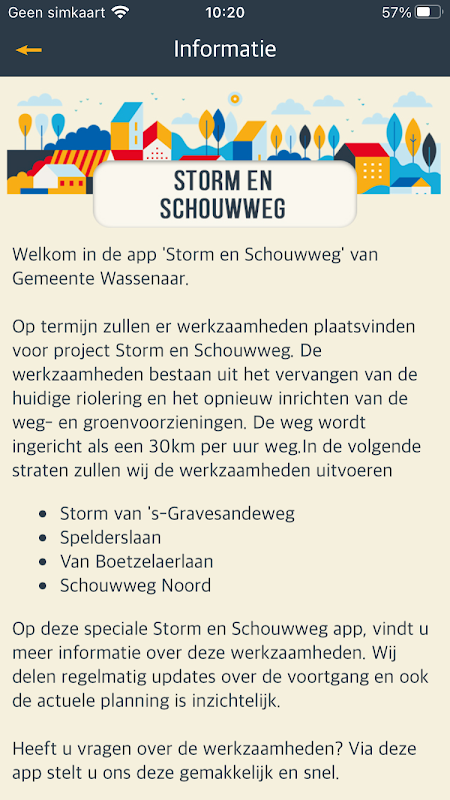 Geen simkaart 10:20 57%

Informatie

STORM EN SCHOUWWEG

Welkom in de app 'Storm en Schouwweg' van Gemeente Wassenaar.

Op termijn zullen er werkzaamheden plaatsvinden voor project Storm en Schouwweg. De werkzaamheden bestaan uit het vervangen van de huidige riolering en het opnieuw inrichten van de weg- en groenvoorzieningen. De weg wordt ingericht als een 30km per uur weg.In de volgende straten zullen wij de werkzaamheden uitvoeren

- Storm van 's-Gravesandeweg
- Spelderslaan
- Van Boetzelaerlaan
- Schouwweg Noord

Op deze speciale Storm en Schouwweg app, vindt u meer informatie over deze werkzaamheden. Wij delen regelmatig updates over de voortgang en ook de actuele planning is inzichtelijk.

Heeft u vragen over de werkzaamheden? Via deze app stelt u ons deze gemakkelijk en snel.